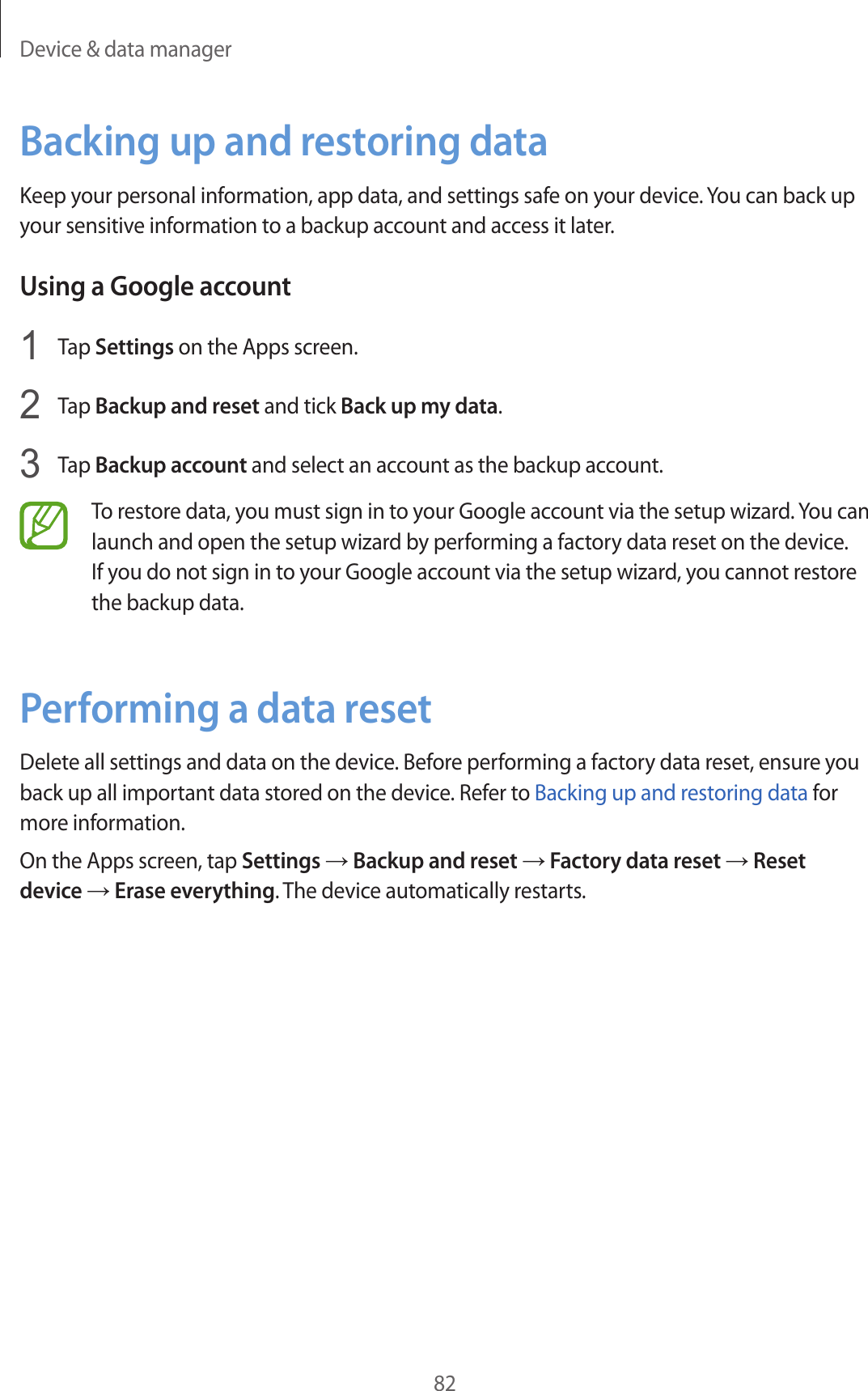 Device & data manager

Backing up and restoring data

Keep your personal information, app data, and settings safe on your device. You can back up your sensitive information to a backup account and access it later.

Using a Google account

1 Tap Settings on the Apps screen.

2 Tap Backup and reset and tick Back up my data.

3 Tap Backup account and select an account as the backup account.

To restore data, you must sign in to your Google account via the setup wizard. You can launch and open the setup wizard by performing a factory data reset on the device. If you do not sign in to your Google account via the setup wizard, you cannot restore the backup data.

Performing a data reset

Delete all settings and data on the device. Before performing a factory data reset, ensure you back up all important data stored on the device. Refer to Backing up and restoring data for more information.

On the Apps screen, tap Settings → Backup and reset → Factory data reset → Reset device → Erase everything. The device automatically restarts.

82